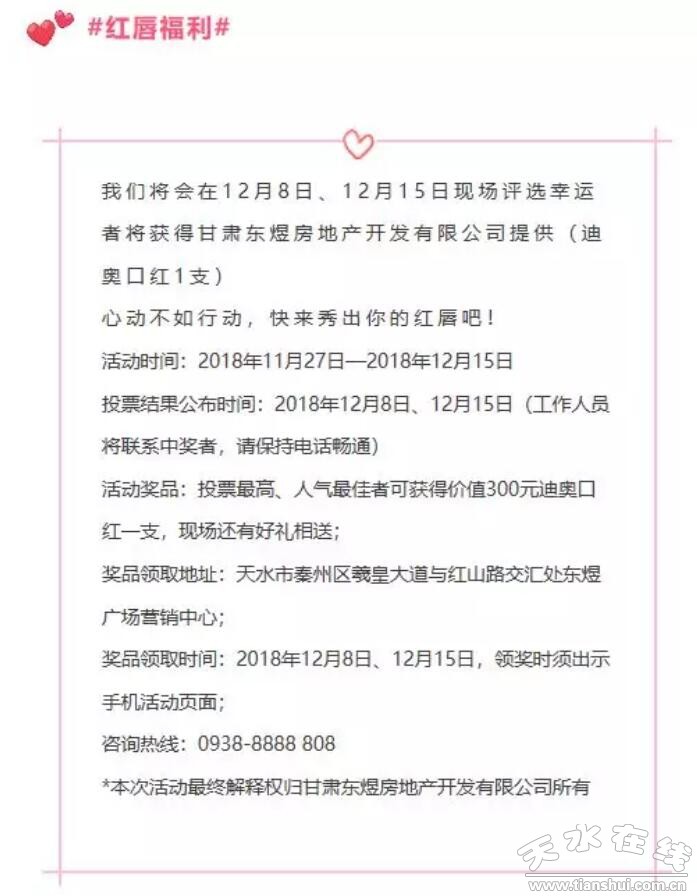 #红唇福利#

我们将会在12月8日、12月15日现场评选幸运者将获得甘肃东煜房地产开发有限公司提供（迪奥口红1支）
心动不如行动，快来秀出你的红唇吧！
活动时间：2018年11月27日—2018年12月15日
投票结果公布时间：2018年12月8日、12月15日（工作人员将联系中奖者，请保持电话畅通）
活动奖品：投票最高、人气最佳者可获得价值300元迪奥口红一支，现场还有好礼相送；
奖品领取地址：天水市秦州区羲皇大道与红山路交汇处东煜广场营销中心；
奖品领取时间：2018年12月8日、12月15日，领奖时须出示手机活动页面；
咨询热线：0938-8888 808
*本次活动最终解释权归甘肃东煜房地产开发有限公司所有

天水在线
www.tianshui.com.cn